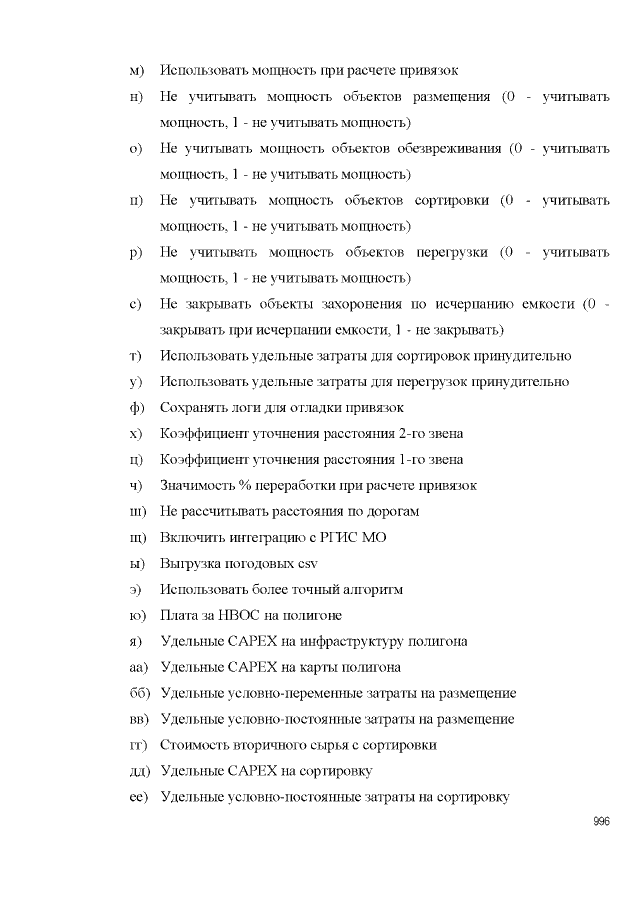 м) Использовать мощность при расчете привязок

н) Не учитывать мощность объектов размещения (0 - учитывать мощность, 1 - не учитывать мощность)

о) Не учитывать мощность объектов обезвреживания (0 - учитывать мощность, 1 - не учитывать мощность)

п) Не учитывать мощность объектов сортировки (0 - учитывать мощность, 1 - не учитывать мощность)

р) Не учитывать мощность объектов перегрузки (0 - учитывать мощность, 1 - не учитывать мощность)

с) Не закрывать объекты захоронения по исчерпанию емкости (0 - закрывать при исчерпании емкости, 1 - не закрывать)

т) Использовать удельные затраты для сортировок принудительно

у) Использовать удельные затраты для перегрузок принудительно

ф) Сохранять логи для отладки привязок

х) Коэффициент уточнения расстояния 2-го звена

ц) Коэффициент уточнения расстояния 1-го звена

ч) Значимость % переработки при расчете привязок

ш) Не рассчитывать расстояния по дорогам

щ) Включить интеграцию с РГИС МО

ы) Выгрузка погодовых csv

э) Использовать более точный алгоритм

ю) Плата за НВОС на полигоне

я) Удельные CAPEX на инфраструктуру полигона

аа) Удельные CAPEX на карты полигона

бб) Удельные условно-переменные затраты на размещение

вв) Удельные условно-постоянные затраты на размещение

гг) Стоимость вторичного сырья с сортировки

дд) Удельные CAPEX на сортировку

ее) Удельные условно-постоянные затраты на сортировку

996